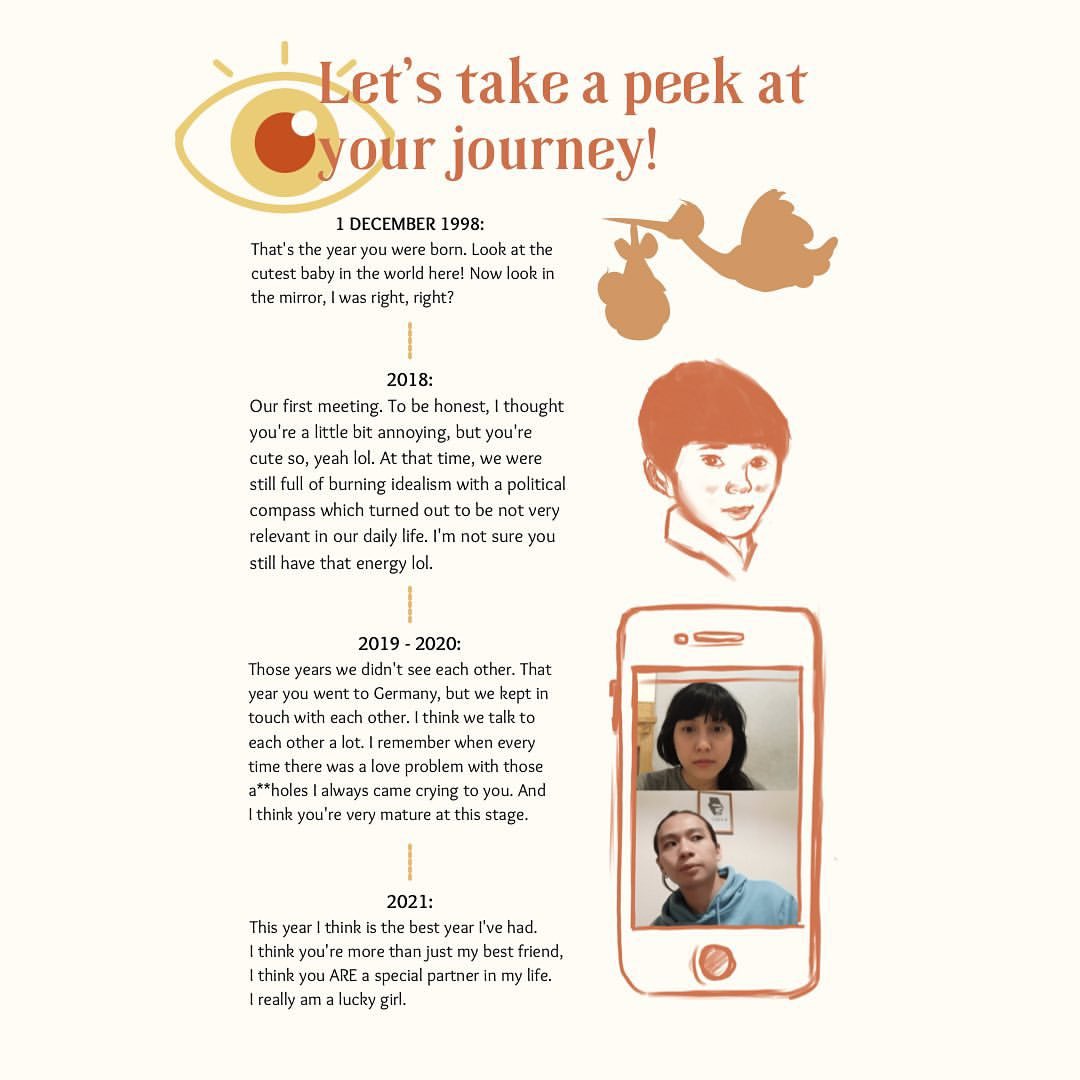 Let's take a peek at your journey!

1 DECEMBER 1998:
That's the year you were born. Look at the cutest baby in the world here! Now look in the mirror, I was right, right?

2018:
Our first meeting. To be honest, I thought you're a little bit annoying, but you're cute so, yeah lol. At that time, we were still full of burning idealism with a political compass which turned out to be not very relevant in our daily life. I'm not sure you still have that energy lol.

2019 - 2020:
Those years we didn't see each other. That year you went to Germany, but we kept in touch with each other. I think we talk to each other a lot. I remember when every time there was a love problem with those a**holes I always came crying to you. And I think you're very mature at this stage.

2021:
This year I think is the best year I've had.
I think you're more than just my best friend,
I think you ARE a special partner in my life.
I really am a lucky girl.